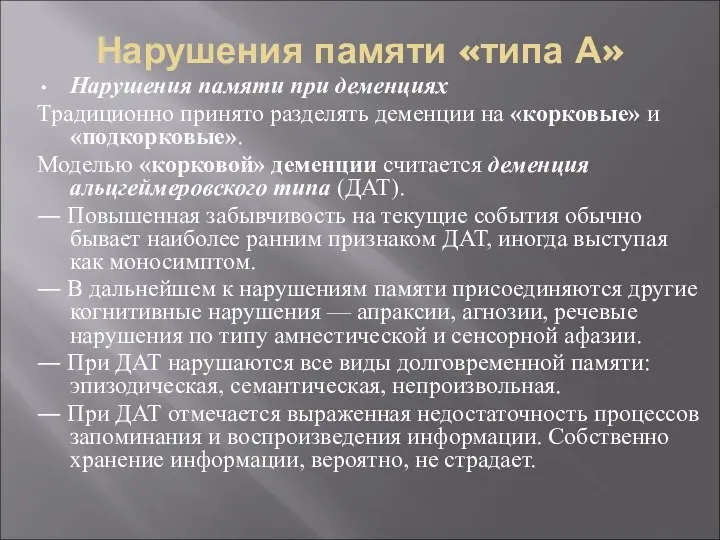 Нарушения памяти «типа А»

• Нарушения памяти при деменциях

Традиционно принято разделять деменции на «корковые» и «подкорковые».

Моделью «корковой» деменции считается деменция альцгеймеровского типа (ДАТ).

— Повышенная забывчивость на текущие события обычно бывает наиболее ранним признаком ДАТ, иногда выступая как моносимптом.

— В дальнейшем к нарушениям памяти присоединяются другие когнитивные нарушения — апраксии, агнозии, речевые нарушения по типу амнестической и сенсорной афазии.

— При ДАТ нарушаются все виды долговременной памяти: эпизодическая, семантическая, непроизвольная.

— При ДАТ отмечается выраженная недостаточность процессов запоминания и воспроизведения информации. Собственно хранение информации, вероятно, не страдает.